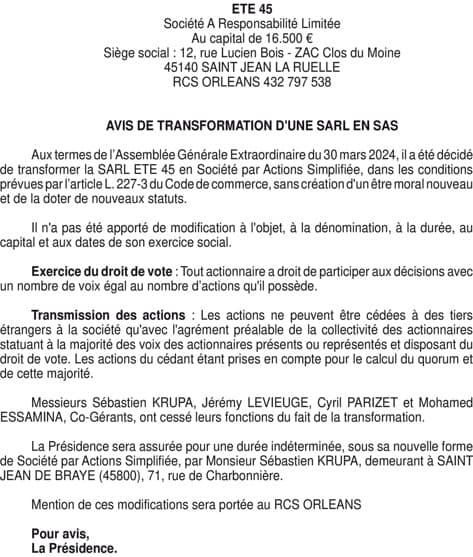 ETE 45
Société A Responsabilité Limitée
Au capital de 16.500 €
Siège social : 12, rue Lucien Bois - ZAC Clos du Moine
45140 SAINT JEAN LA RUELLE
RCS ORLEANS 432 797 538

AVIS DE TRANSFORMATION D'UNE SARL EN SAS

Aux termes de l'Assemblée Générale Extraordinaire du 30 mars 2024, il a été décidé de transformer la SARL ETE 45 en Société par Actions Simplifiée, dans les conditions prévues par l'article L. 227-3 du Code de commerce, sans création d'un être moral nouveau et de la doter de nouveaux statuts.

Il n'a pas été apporté de modification à l'objet, à la dénomination, à la durée, au capital et aux dates de son exercice social.

Exercice du droit de vote : Tout actionnaire a droit de participer aux décisions avec un nombre de voix égal au nombre d'actions qu'il possède.

Transmission des actions : Les actions ne peuvent être cédées à des tiers étrangers à la société qu'avec l'agrément préalable de la collectivité des actionnaires statuant à la majorité des voix des actionnaires présents ou représentés et disposant du droit de vote. Les actions du cédant étant prises en compte pour le calcul du quorum et de cette majorité.

Messieurs Sébastien KRUPA, Jérémy LEVIEUGE, Cyril PARIZET et Mohamed ESSAMINA, Co-Gérants, ont cessé leurs fonctions du fait de la transformation.

La Présidence sera assurée pour une durée indéterminée, sous sa nouvelle forme de Société par Actions Simplifiée, par Monsieur Sébastien KRUPA, demeurant à SAINT JEAN DE BRAYE (45800), 71, rue de Charbonnière.

Mention de ces modifications sera portée au RCS ORLEANS

Pour avis,
La Présidence.